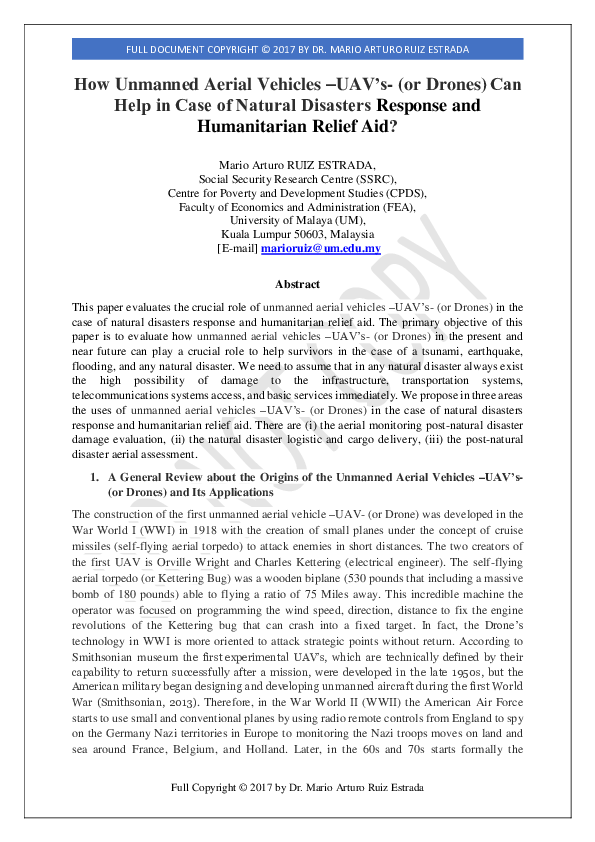 FULL DOCUMENT COPYRIGHT © 2017 BY DR. MARIO ARTURO RUIZ ESTRADA

How Unmanned Aerial Vehicles –UAV's- (or Drones) Can Help in Case of Natural Disasters Response and Humanitarian Relief Aid?

Mario Arturo RUIZ ESTRADA,
Social Security Research Centre (SSRC),
Centre for Poverty and Development Studies (CPDS),
Faculty of Economics and Administration (FEA),
University of Malaya (UM),
Kuala Lumpur 50603, Malaysia
[E-mail] marioruiz@um.edu.my

Abstract

This paper evaluates the crucial role of unmanned aerial vehicles –UAV's- (or Drones) in the case of natural disasters response and humanitarian relief aid. The primary objective of this paper is to evaluate how unmanned aerial vehicles –UAV's- (or Drones) in the present and near future can play a crucial role to help survivors in the case of a tsunami, earthquake, flooding, and any natural disaster. We need to assume that in any natural disaster always exist the high possibility of damage to the infrastructure, transportation systems, telecommunications systems access, and basic services immediately. We propose in three areas the uses of unmanned aerial vehicles –UAV's- (or Drones) in the case of natural disasters response and humanitarian relief aid. There are (i) the aerial monitoring post-natural disaster damage evaluation, (ii) the natural disaster logistic and cargo delivery, (iii) the post-natural disaster aerial assessment.

1. A General Review about the Origins of the Unmanned Aerial Vehicles –UAV's- (or Drones) and Its Applications

The construction of the first unmanned aerial vehicle –UAV- (or Drone) was developed in the War World I (WWI) in 1918 with the creation of small planes under the concept of cruise missiles (self-flying aerial torpedo) to attack enemies in short distances. The two creators of the first UAV is Orville Wright and Charles Kettering (electrical engineer). The self-flying aerial torpedo (or Kettering Bug) was a wooden biplane (530 pounds that including a massive bomb of 180 pounds) able to flying a ratio of 75 Miles away. This incredible machine the operator was focused on programming the wind speed, direction, distance to fix the engine revolutions of the Kettering bug that can crash into a fixed target. In fact, the Drone's technology in WWI is more oriented to attack strategic points without return. According to Smithsonian museum the first experimental UAV's, which are technically defined by their capability to return successfully after a mission, were developed in the late 1950s, but the American military began designing and developing unmanned aircraft during the first World War (Smithsonian, 2013). Therefore, in the War World II (WWII) the American Air Force starts to use small and conventional planes by using radio remote controls from England to spy on the Germany Nazi territories in Europe to monitoring the Nazi troops moves on land and sea around France, Belgium, and Holland. Later, in the 60s and 70s starts formally the

Full Copyright © 2017 by Dr. Mario Arturo Ruiz Estrada